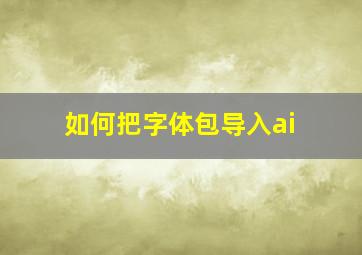 如何把字体包导入ai